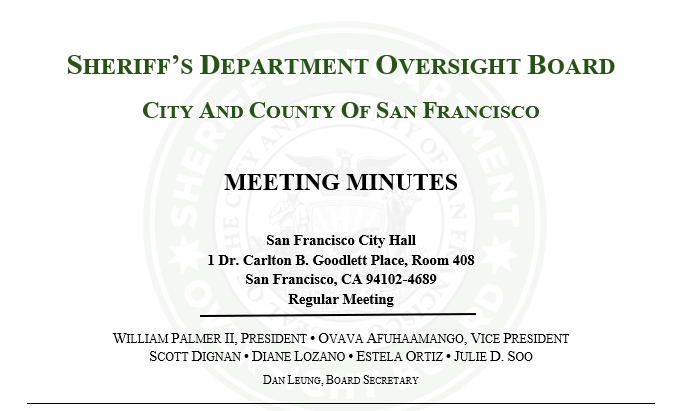 SHERIFF'S DEPARTMENT OVERSIGHT BOARD

CITY AND COUNTY OF SAN FRANCISCO

MEETING MINUTES

San Francisco City Hall
1 Dr. Carlton B. Goodlett Place, Room 408
San Francisco, CA 94102-4689
Regular Meeting

WILLIAM PALMER II, PRESIDENT • OVAVA AFUHAAMANGO, VICE PRESIDENT
SCOTT DIGNAN • DIANE LOZANO • ESTELA ORTIZ • JULIE D. SOO

DAN LEUNG, BOARD SECRETARY